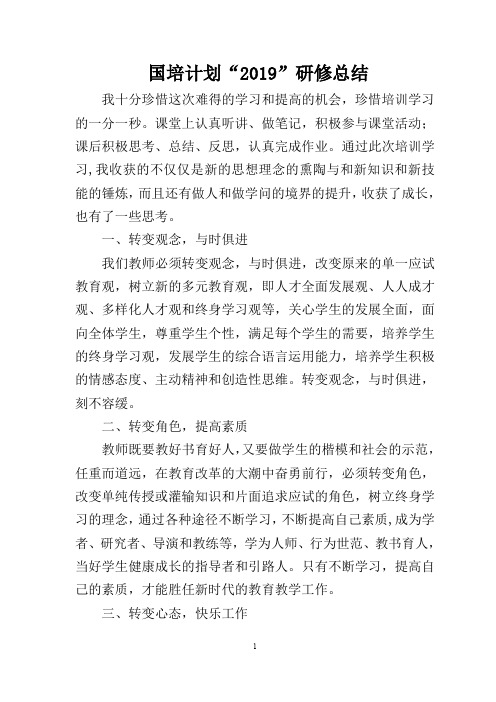 国培计划“2019”研修总结

我十分珍惜这次难得的学习和提高的机会，珍惜培训学习的一分一秒。课堂上认真听讲、做笔记，积极参与课堂活动；课后积极思考、总结、反思，认真完成作业。通过此次培训学习，我收获的不仅仅是新的思想理念的熏陶与和新知识和新技能的锤炼，而且还有做人和做学问的境界的提升，收获了成长，也有了一些思考。

一、转变观念，与时俱进

我们教师必须转变观念，与时俱进，改变原来的单一应试教育观，树立新的多元教育观，即人才全面发展观、人人成才观、多样化人才观和终身学习观等，关心学生的发展全面，面向全体学生，尊重学生个性，满足每个学生的需要，培养学生的终身学习观，发展学生的综合语言运用能力，培养学生积极的情感态度、主动精神和创造性思维。转变观念，与时俱进，刻不容缓。

二、转变角色，提高素质

教师既要教好书育好人，又要做学生的楷模和社会的示范，任重而道远，在教育改革的大潮中奋勇前行，必须转变角色，改变单纯传授或灌输知识和片面追求应试的角色，树立终身学习的理念，通过各种途径不断学习，不断提高自己素质，成为学者、研究者、导演和教练等，学为人师、行为世范、教书育人，当好学生健康成长的指导者和引路人。只有不断学习，提高自己的素质，才能胜任新时代的教育教学工作。

三、转变心态，快乐工作

1